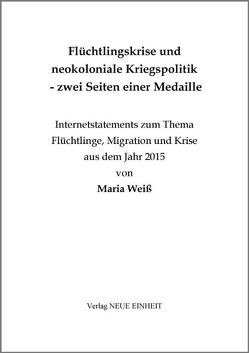 Flüchtlingskrise und neokoloniale Kriegspolitik - zwei Seiten einer Medaille

Internetstatements zum Thema Flüchtlinge, Migration und Krise aus dem Jahr 2015 von Maria Weiß

Verlag NEUE EINHEIT